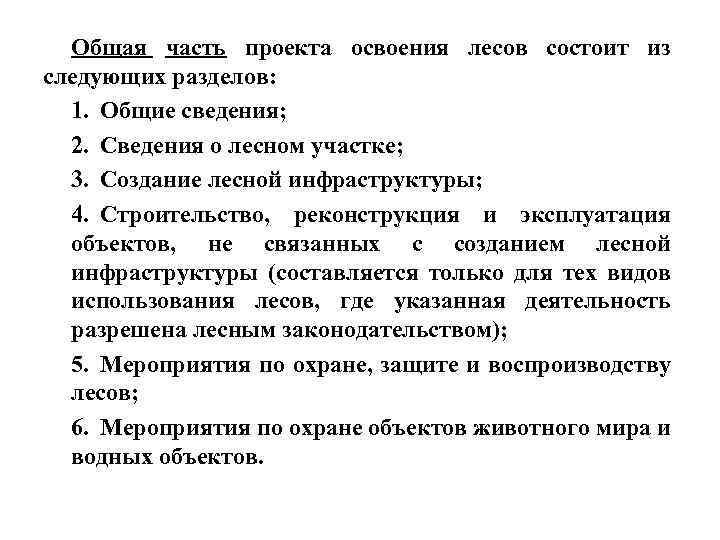 Общая часть проекта освоения лесов состоит из следующих разделов:

1. Общие сведения;

2. Сведения о лесном участке;

3. Создание лесной инфраструктуры;

4. Строительство, реконструкция и эксплуатация объектов, не связанных с созданием лесной инфраструктуры (составляется только для тех видов использования лесов, где указанная деятельность разрешена лесным законодательством);

5. Мероприятия по охране, защите и воспроизводству лесов;

6. Мероприятия по охране объектов животного мира и водных объектов.